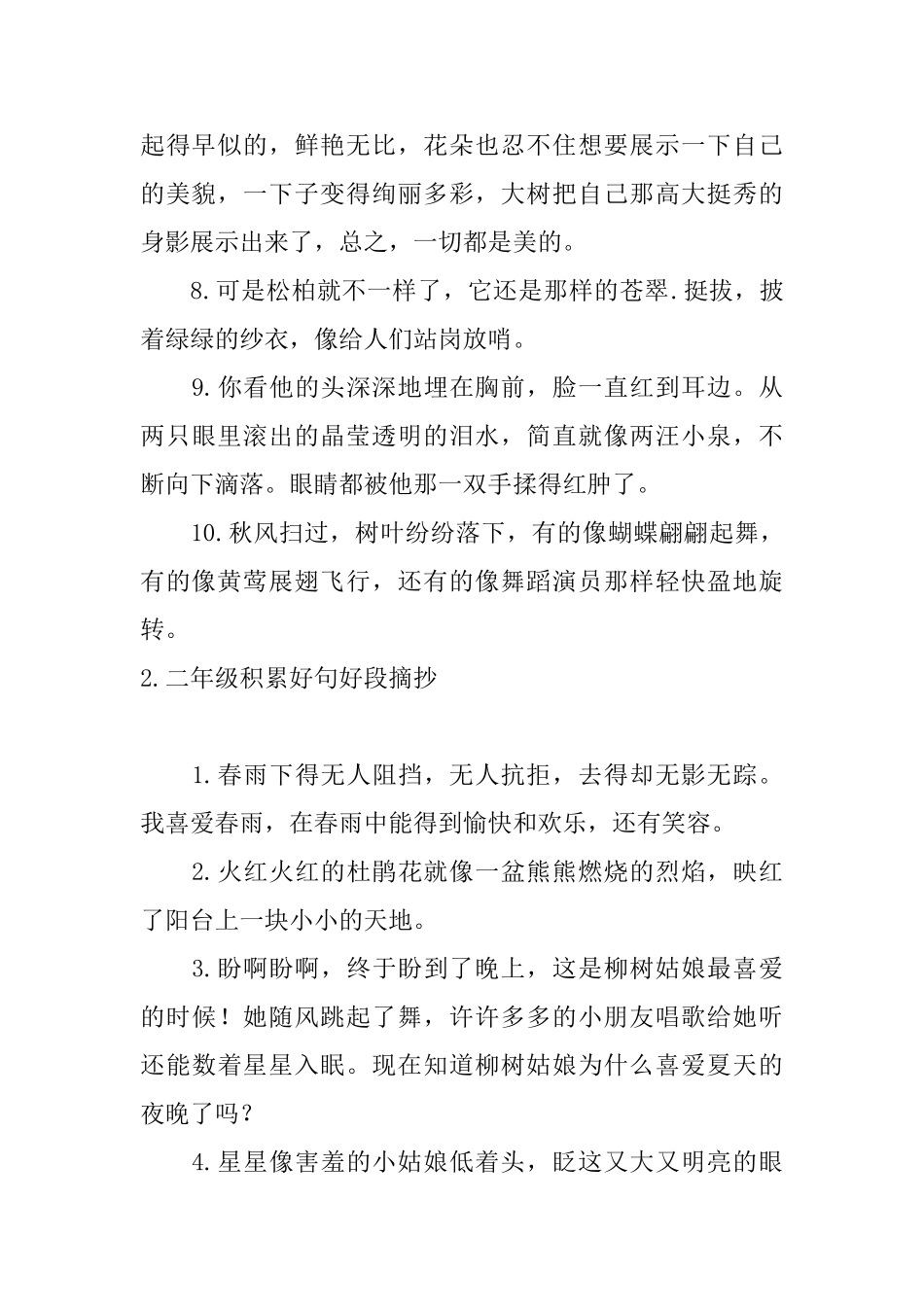 起得早似的，鲜艳无比，花朵也忍不住想要展示一下自己的美貌，一下子变得绚丽多彩，大树把自己那高大挺秀的身影展示出来了，总之，一切都是美的。

8.可是松柏就不一样了，它还是那样的苍翠.挺拔，披着绿绿的纱衣，像给人们站岗放哨。

9.你看他的头深深地埋在胸前，脸一直红到耳边。从两只眼里滚出的晶莹透明的泪水，简直就像两汪小泉，不断向下滴落。眼睛都被他那一双手揉得红肿了。

10.秋风扫过，树叶纷纷落下，有的像蝴蝶翩翩起舞，有的像黄莺展翅飞行，还有的像舞蹈演员那样轻快盈地旋转。

2.二年级积累好句好段摘抄

1.春雨下得无人阻挡，无人抗拒，去得却无影无踪。我喜爱春雨，在春雨中能得到愉快和欢乐，还有笑容。

2.火红火红的杜鹃花就像一盆熊熊燃烧的烈焰，映红了阳台上一块小小的天地。

3.盼啊盼啊，终于盼到了晚上，这是柳树姑娘最喜爱的时候！她随风跳起了舞，许许多多的小朋友唱歌给她听还能数着星星入眠。现在知道柳树姑娘为什么喜爱夏天的夜晚了吗？

4.星星像害羞的小姑娘低着头，眨这又大又明亮的眼